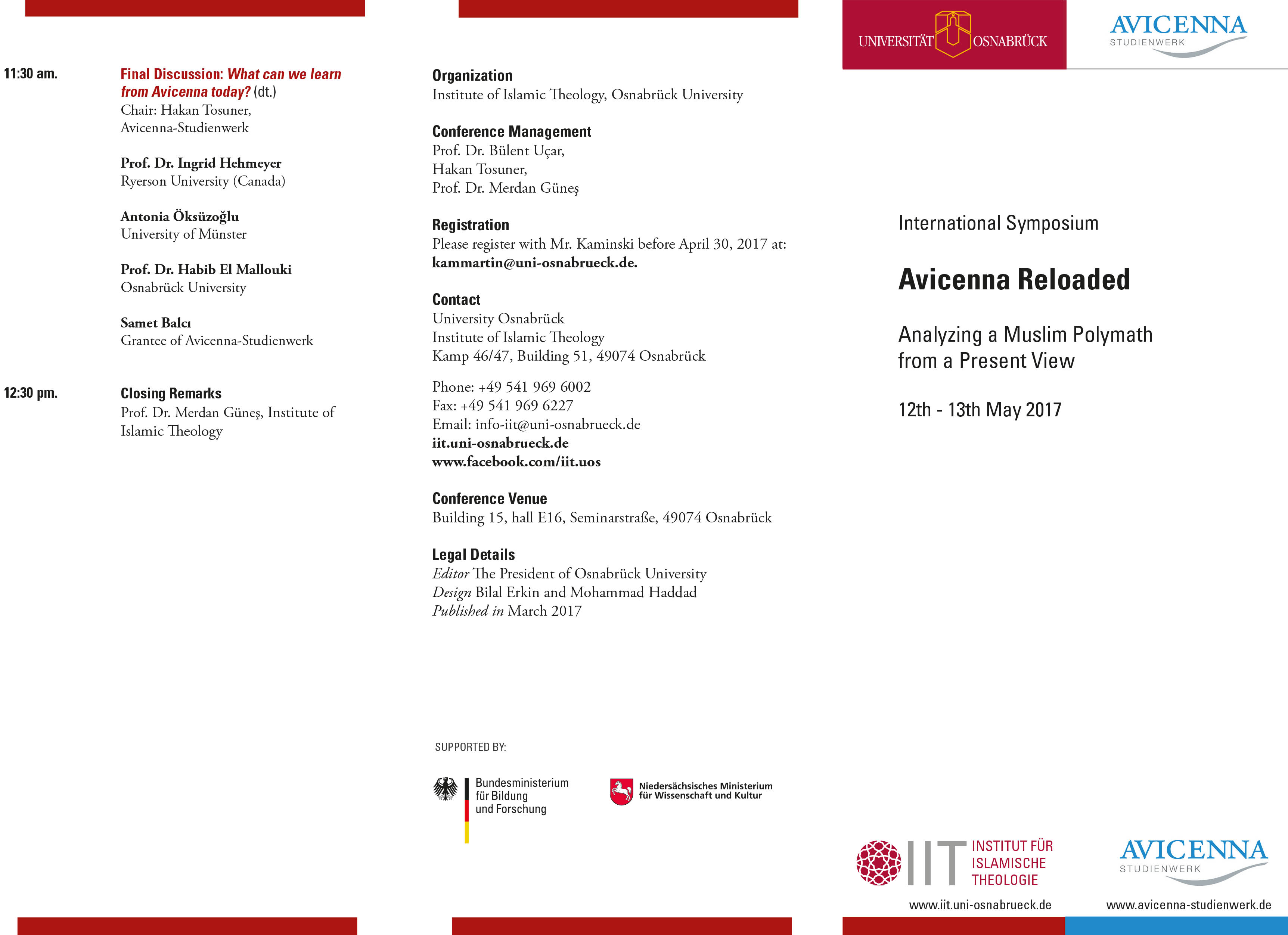 11:30 am.

Final Discussion: What can we learn from Avicenna today? (dt.)
Chair: Hakan Tosuner, Avicenna-Studienwerk

Prof. Dr. Ingrid Hehmeyer
Ryerson University (Canada)

Antonia Öksüzoğlu
University of Münster

Prof. Dr. Habib El Mallouki
Osnabrück University

Samet Balcı
Grantee of Avicenna-Studienwerk

12:30 pm.

Closing Remarks
Prof. Dr. Merdan Güneş, Institute of Islamic Theology

Organization
Institute of Islamic Theology, Osnabrück University

Conference Management
Prof. Dr. Bülent Uçar,
Hakan Tosuner,
Prof. Dr. Merdan Güneş

Registration
Please register with Mr. Kaminski before April 30, 2017 at:
kammartin@uni-osnabrueck.de.

Contact
University Osnabrück
Institute of Islamic Theology
Kamp 46/47, Building 51, 49074 Osnabrück

Phone: +49 541 969 6002
Fax: +49 541 969 6227
Email: info-iit@uni-osnabrueck.de
iit.uni-osnabrueck.de
www.facebook.com/iit.uos

Conference Venue
Building 15, hall E16, Seminarstraße, 49074 Osnabrück

Legal Details
Editor The President of Osnabrück University
Design Bilal Erkin and Mohammad Haddad
Published in March 2017

SUPPORTED BY:

Bundesministerium für Bildung und Forschung

Niedersächsisches Ministerium für Wissenschaft und Kultur

UNIVERSITÄT OSNABRÜCK

AVICENNA STUDIENWERK

International Symposium

Avicenna Reloaded

Analyzing a Muslim Polymath from a Present View

12th - 13th May 2017

IIT INSTITUT FÜR ISLAMISCHE THEOLOGIE
www.iit.uni-osnabrueck.de

AVICENNA STUDIENWERK
www.avicenna-studienwerk.de